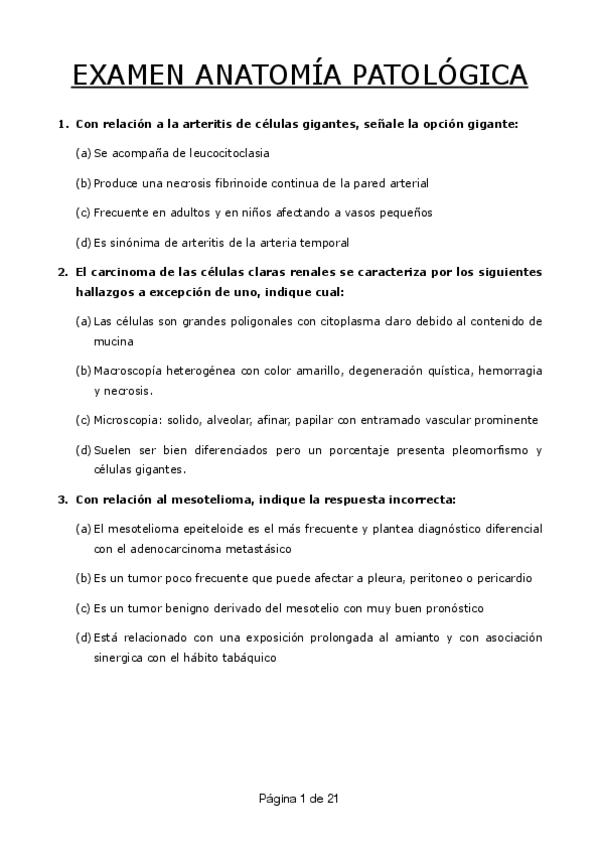 EXAMEN ANATOMÍA PATOLÓGICA

1. Con relación a la arteritis de células gigantes, señale la opción gigante:

(a) Se acompaña de leucocitoclasia

(b) Produce una necrosis fibrinoide continua de la pared arterial

(c) Frecuente en adultos y en niños afectando a vasos pequeños

(d) Es sinónima de arteritis de la arteria temporal

2. El carcinoma de las células claras renales se caracteriza por los siguientes hallazgos a excepción de uno, indique cual:

(a) Las células son grandes poligonales con citoplasma claro debido al contenido de mucina

(b) Macroscopía heterogénea con color amarillo, degeneración quística, hemorragia y necrosis.

(c) Microscopia: solido, alveolar, afinar, papilar con entramado vascular prominente

(d) Suelen ser bien diferenciados pero un porcentaje presenta pleomorfismo y células gigantes.

3. Con relación al mesotelioma, indique la respuesta incorrecta:

(a) El mesotelioma epeiteloide es el más frecuente y plantea diagnóstico diferencial con el adenocarcinoma metastásico

(b) Es un tumor poco frecuente que puede afectar a pleura, peritoneo o pericardio

(c) Es un tumor benigno derivado del mesotelio con muy buen pronóstico

(d) Está relacionado con una exposición prolongada al amianto y con asociación sinergica con el hábito tabáquico

Página 1 de 21